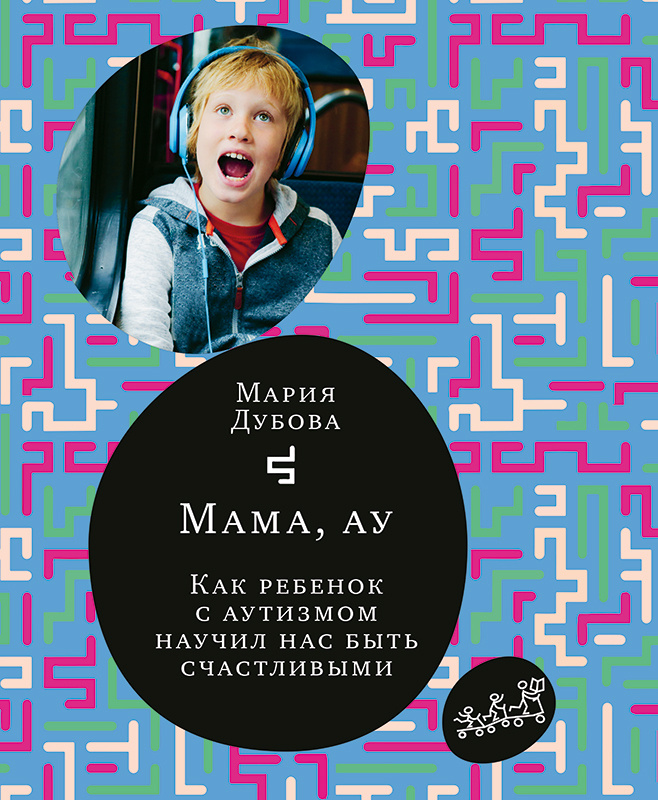 Мария
Дубова

Мама, ау

Как ребенок
с аутизмом
научил нас быть
счастливыми